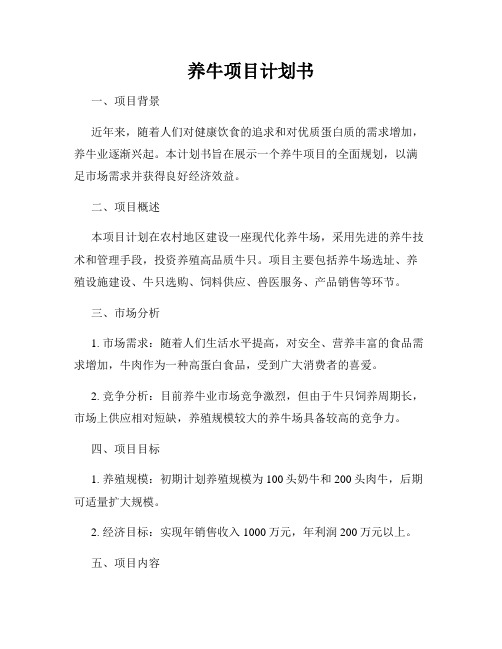 养牛项目计划书

一、项目背景

近年来，随着人们对健康饮食的追求和对优质蛋白质的需求增加，养牛业逐渐兴起。本计划书旨在展示一个养牛项目的全面规划，以满足市场需求并获得良好经济效益。

二、项目概述

本项目计划在农村地区建设一座现代化养牛场，采用先进的养牛技术和管理手段，投资养殖高品质牛只。项目主要包括养牛场选址、养殖设施建设、牛只选购、饲料供应、兽医服务、产品销售等环节。

三、市场分析

1. 市场需求：随着人们生活水平提高，对安全、营养丰富的食品需求增加，牛肉作为一种高蛋白食品，受到广大消费者的喜爱。

2. 竞争分析：目前养牛业市场竞争激烈，但由于牛只饲养周期长，市场上供应相对短缺，养殖规模较大的养牛场具备较高的竞争力。

四、项目目标

1. 养殖规模：初期计划养殖规模为 100 头奶牛和 200 头肉牛，后期可适量扩大规模。

2. 经济目标：实现年销售收入 1000 万元，年利润 200 万元以上。

五、项目内容